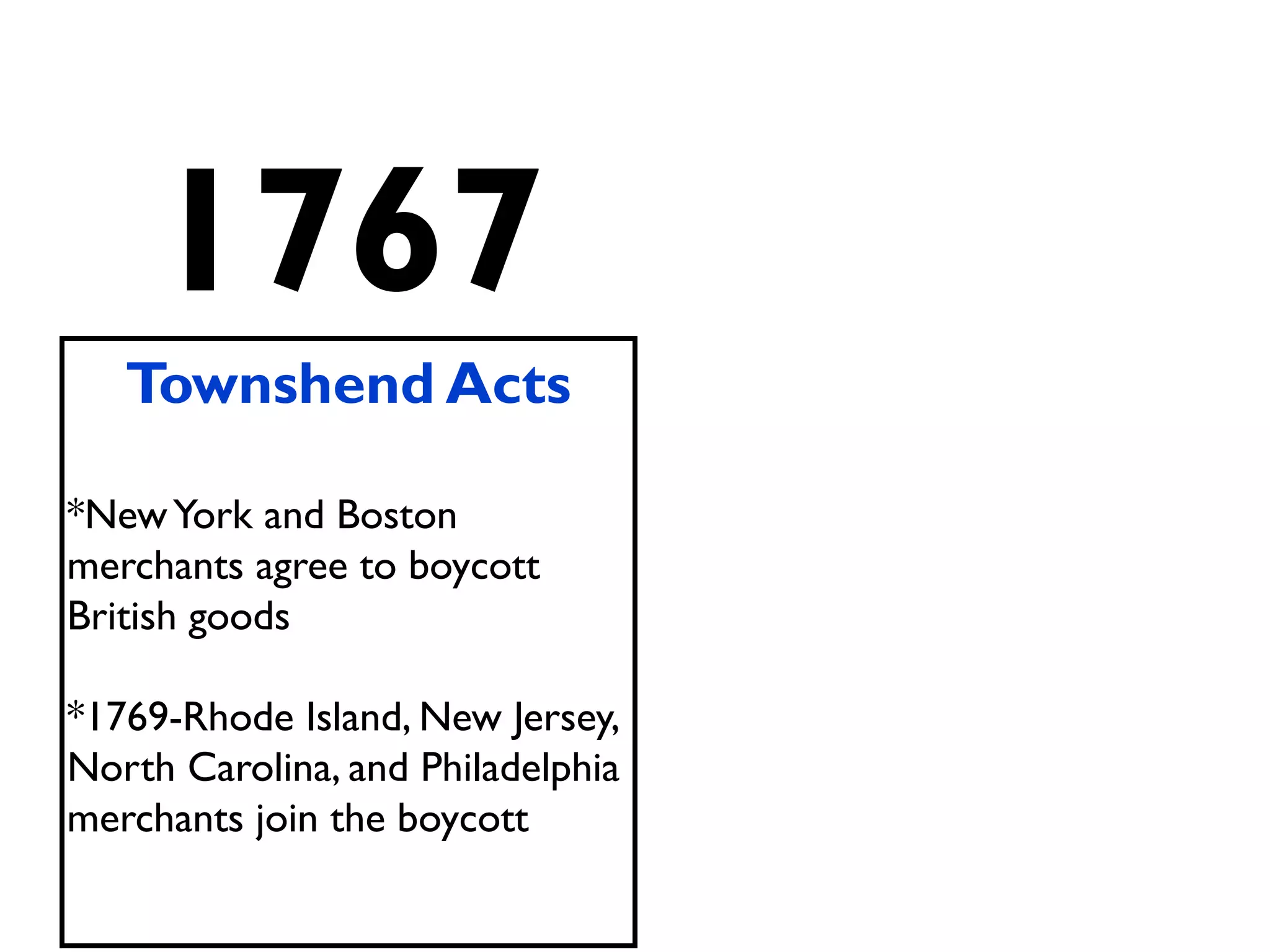 1767

Townshend Acts

*New York and Boston merchants agree to boycott British goods

*1769-Rhode Island, New Jersey, North Carolina, and Philadelphia merchants join the boycott